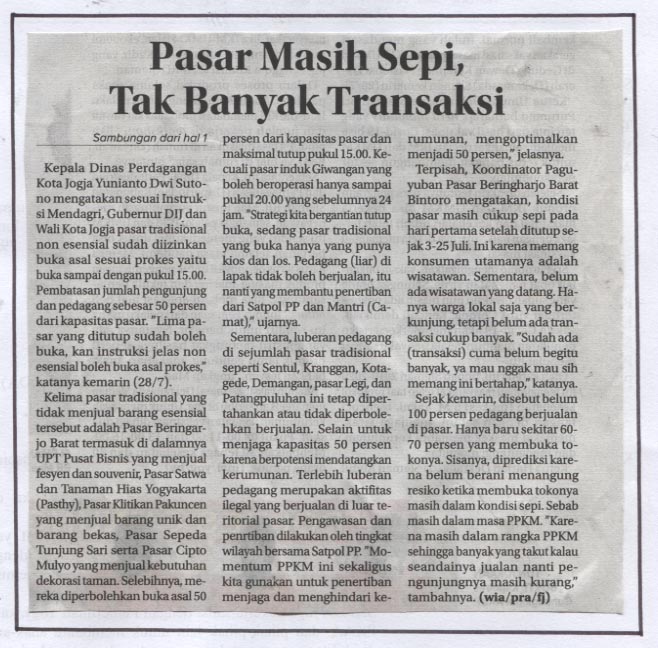 Pasar Masih Sepi, Tak Banyak Transaksi

Sambungan dari hal 1

Kepala Dinas Perdagangan Kota Jogja Yunianto Dwi Sutono mengatakan sesuai Instruksi Mendagri, Gubernur DIJ dan Wali Kota Jogja pasar tradisional non esensial sudah diizinkan buka asal sesuai prokes yaitu buka sampai dengan pukul 15.00. Pembatasan jumlah pengunjung dan pedagang sebesar 50 persen dari kapasitas pasar. "Lima pasar yang ditutup sudah boleh buka, kan instruksi jelas non esensial boleh buka asal prokes," katanya kemarin (28/7).

Kelima pasar tradisional yang tidak menjual barang esensial tersebut adalah Pasar Beringarjo Barat termasuk di dalamnya UPT Pusat Bisnis yang menjual fesyen dan souvenir, Pasar Satwa dan Tanaman Hias Yogyakarta (Pasthy), Pasar Klitikan Pakuncen yang menjual barang unik dan barang bekas, Pasar Sepeda Tunjung Sari serta Pasar Cipto Mulyo yang menjual kebutuhan dekorasi taman. Selebihnya, mereka diperbolehkan buka asal 50 persen dari kapasitas pasar dan maksimal tutup pukul 15.00. Kecuali pasar induk Giwangan yang boleh beroperasi hanya sampai pukul 20.00 yang sebelumnya 24 jam. "Strategi kita bergantian tutup buka, sedang pasar tradisional yang buka hanya yang punya kios dan los. Pedagang (liar) di lapak tidak boleh berjualan, itu nanti yang membantu penertiban dari Satpol PP dan Mantri (Camat)," ujarnya.

Sementara, luberan pedagang di sejumlah pasar tradisional seperti Sentul, Kranggan, Kotagede, Demangan, pasar Legi, dan Patangpuluhan ini tetap dipertahankan atau tidak diperbolehkan berjualan. Selain untuk menjaga kapasitas 50 persen karena berpotensi mendatangkan kerumunan. Terlebih luberan pedagang merupakan aktifitas ilegal yang berjualan di luar teritorial pasar. Pengawasan dan penrtiban dilakukan oleh tingkat wilayah bersama Satpol PP. "Momentum PPKM ini sekaligus kita gunakan untuk penertiban menjaga dan menghindari kerumunan, mengoptimalkan menjadi 50 persen," jelasnya.

Terpisah, Koordinator Paguyuban Pasar Beringharjo Barat Bintoro mengatakan, kondisi pasar masih cukup sepi pada hari pertama setelah ditutup sejak 3-25 Juli. Ini karena memang konsumen utamanya adalah wisatawan. Sementara, belum ada wisatawan yang datang. Hanya warga lokal saja yang berkunjung, tetapi belum ada transaksi cukup banyak. "Sudah ada (transaksi) cuma belum begitu banyak, ya mau nggak mau sih memang ini bertahap," katanya.

Sejak kemarin, disebut belum 100 persen pedagang berjualan di pasar. Hanya baru sekitar 60-70 persen yang membuka tokonya. Sisanya, diprediksi karena belum berani menangung resiko ketika membuka tokonya masih dalam kondisi sepi. Sebab masih dalam masa PPKM. "Karena masih dalam rangka PPKM sehingga banyak yang takut kalau seandainya jualan nanti pengunjungnya masih kurang," tambahnya. (wia/pra/fj)